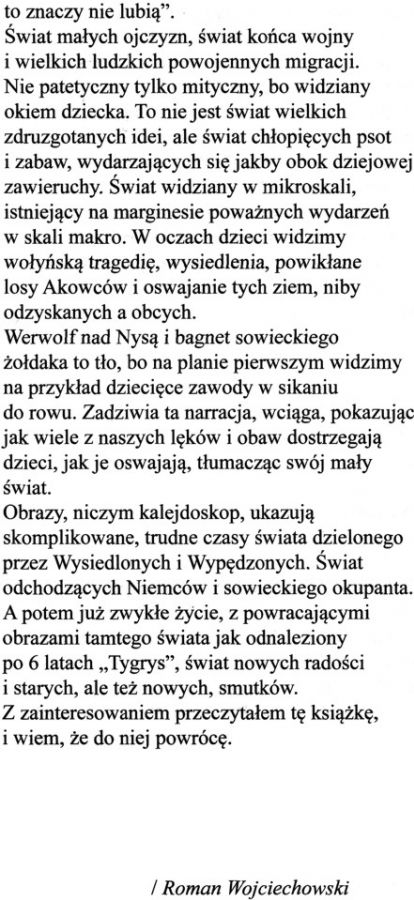 to znaczy nie lubią".
Świat małych ojczyzn, świat końca wojny i wielkich ludzkich powojennych migracji. Nie patetyczny tylko mityczny, bo widziany okiem dziecka. To nie jest świat wielkich zdruzgotanych idei, ale świat chłopięcych psot i zabaw, wydarzających się jakby obok dziejowej zawieruchy. Świat widziany w mikroskali, istniejący na marginesie poważnych wydarzeń w skali makro. W oczach dzieci widzimy wołyńską tragedię, wysiedlenia, powikłane losy Akowców i oswajanie tych ziem, niby odzyskanych a obcych.
Werwolf nad Nysą i bagnet sowieckiego żołdaka to tło, bo na planie pierwszym widzimy na przykład dziecięce zawody w sikaniu do rowu. Zadziwia ta narracja, wciąga, pokazując jak wiele z naszych lęków i obaw dostrzegają dzieci, jak je oswajają, tłumacząc swój mały świat.
Obrazy, niczym kalejdoskop, ukazują skomplikowane, trudne czasy świata dzielonego przez Wysiedlonych i Wypędzonych. Świat odchodzących Niemców i sowieckiego okupanta. A potem już zwykłe życie, z powracającymi obrazami tamtego świata jak odnaleziony po 6 latach „Tygrys", świat nowych radości i starych, ale też nowych, smutków.
Z zainteresowaniem przeczytałem tę książkę, i wiem, że do niej powrócę.

/ Roman Wojciechowski